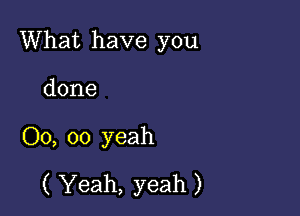 What have you
done .

Oo, oo yeah
( Yeah, yeah )